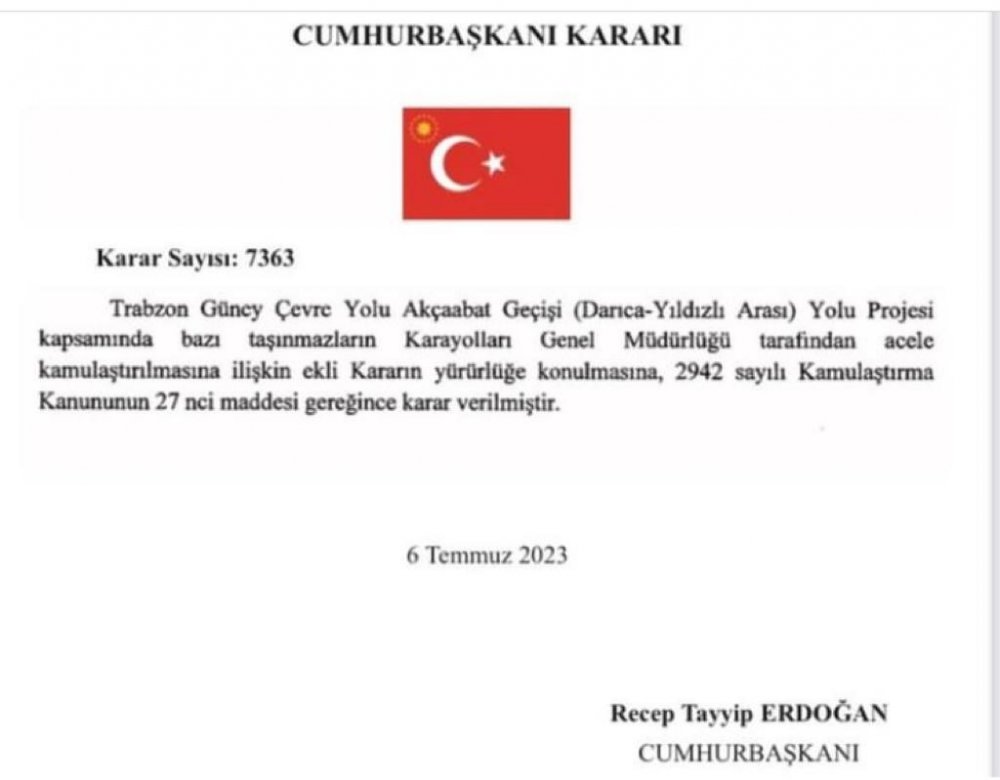 CUMHURBAŞKANI KARARI

Karar Sayısı: 7363

Trabzon Güney Çevre Yolu Akçaabat Geçişi (Darıca-Yıldızlı Arası) Yolu Projesi kapsamında bazı taşınmazların Karayolları Genel Müdürlüğü tarafından acele kamulaştırılmasına ilişkin ekli Kararın yürürlüğe konulmasına, 2942 sayılı Kamulaştırma Kanununun 27 nci maddesi gereğince karar verilmiştir.

6 Temmuz 2023

Recep Tayyip ERDOĞAN
CUMHURBAŞKANI